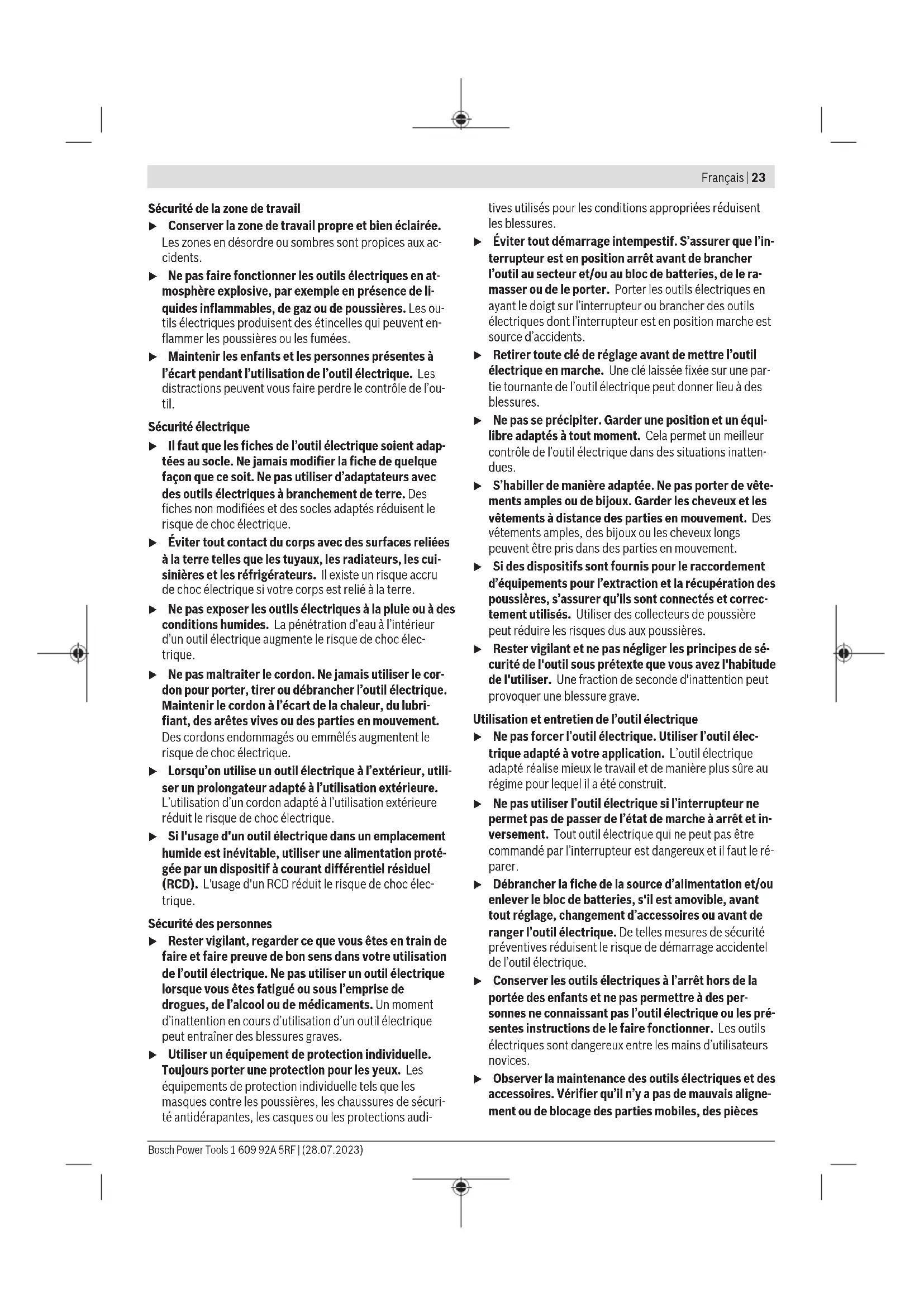 Français | 23

Sécurité de la zone de travail

▶ Conserver la zone de travail propre et bien éclairée. Les zones en désordre ou sombres sont propices aux accidents.

▶ Ne pas faire fonctionner les outils électriques en atmosphère explosive, par exemple en présence de liquides inflammables, de gaz ou de poussières. Les outils électriques produisent des étincelles qui peuvent enflammer les poussières ou les fumées.

▶ Maintenir les enfants et les personnes présentes à l'écart pendant l'utilisation de l'outil électrique. Les distractions peuvent vous faire perdre le contrôle de l'outil.

Sécurité électrique

▶ Il faut que les fiches de l'outil électrique soient adaptées au socle. Ne jamais modifier la fiche de quelque façon que ce soit. Ne pas utiliser d'adaptateurs avec des outils électriques à branchement de terre. Des fiches non modifiées et des socles adaptés réduisent le risque de choc électrique.

▶ Éviter tout contact du corps avec des surfaces reliées à la terre telles que les tuyaux, les radiateurs, les cuisinières et les réfrigérateurs. Il existe un risque accru de choc électrique si votre corps est relié à la terre.

▶ Ne pas exposer les outils électriques à la pluie ou à des conditions humides. La pénétration d'eau à l'intérieur d'un outil électrique augmente le risque de choc électrique.

▶ Ne pas maltraiter le cordon. Ne jamais utiliser le cordon pour porter, tirer ou débrancher l'outil électrique. Maintenir le cordon à l'écart de la chaleur, du lubrifiant, des arêtes vives ou des parties en mouvement. Des cordons endommagés ou emmêlés augmentent le risque de choc électrique.

▶ Lorsqu'on utilise un outil électrique à l'extérieur, utiliser un prolongateur adapté à l'utilisation extérieure. L'utilisation d'un cordon adapté à l'utilisation extérieure réduit le risque de choc électrique.

▶ Si l'usage d'un outil électrique dans un emplacement humide est inévitable, utiliser une alimentation protégée par un dispositif à courant différentiel résiduel (RCD). L'usage d'un RCD réduit le risque de choc électrique.

Sécurité des personnes

▶ Rester vigilant, regarder ce que vous êtes en train de faire et faire preuve de bon sens dans votre utilisation de l'outil électrique. Ne pas utiliser un outil électrique lorsque vous êtes fatigué ou sous l'emprise de drogues, de l'alcool ou de médicaments. Un moment d'inattention en cours d'utilisation d'un outil électrique peut entraîner des blessures graves.

▶ Utiliser un équipement de protection individuelle. Toujours porter une protection pour les yeux. Les équipements de protection individuelle tels que les masques contre les poussières, les chaussures de sécurité antidérapantes, les casques ou les protections auditives utilisés pour les conditions appropriées réduisent les blessures.

▶ Éviter tout démarrage intempestif. S'assurer que l'interrupteur est en position arrêt avant de brancher l'outil au secteur et/ou au bloc de batteries, de le ramasser ou de le porter. Porter les outils électriques en ayant le doigt sur l'interrupteur ou brancher des outils électriques dont l'interrupteur est en position marche est source d'accidents.

▶ Retirer toute clé de réglage avant de mettre l'outil électrique en marche. Une clé laissée fixée sur une partie tournante de l'outil électrique peut donner lieu à des blessures.

▶ Ne pas se précipiter. Garder une position et un équilibre adaptés à tout moment. Cela permet un meilleur contrôle de l'outil électrique dans des situations inattendues.

▶ S'habiller de manière adaptée. Ne pas porter de vêtements amples ou de bijoux. Garder les cheveux et les vêtements à distance des parties en mouvement. Des vêtements amples, des bijoux ou les cheveux longs peuvent être pris dans des parties en mouvement.

▶ Si des dispositifs sont fournis pour le raccordement d'équipements pour l'extraction et la récupération des poussières, s'assurer qu'ils sont connectés et correctement utilisés. Utiliser des collecteurs de poussière peut réduire les risques dus aux poussières.

▶ Rester vigilant et ne pas négliger les principes de sécurité de l'outil sous prétexte que vous avez l'habitude de l'utiliser. Une fraction de seconde d'inattention peut provoquer une blessure grave.

Utilisation et entretien de l'outil électrique

▶ Ne pas forcer l'outil électrique. Utiliser l'outil électrique adapté à votre application. L'outil électrique adapté réalise mieux le travail et de manière plus sûre au régime pour lequel il a été construit.

▶ Ne pas utiliser l'outil électrique si l'interrupteur ne permet pas de passer de l'état de marche à arrêt et inversement. Tout outil électrique qui ne peut pas être commandé par l'interrupteur est dangereux et il faut le réparer.

▶ Débrancher la fiche de la source d'alimentation et/ou enlever le bloc de batteries, s'il est amovible, avant tout réglage, changement d'accessoires ou avant de ranger l'outil électrique. De telles mesures de sécurité préventives réduisent le risque de démarrage accidentel de l'outil électrique.

▶ Conserver les outils électriques à l'arrêt hors de la portée des enfants et ne pas permettre à des personnes ne connaissant pas l'outil électrique ou les présentes instructions de le faire fonctionner. Les outils électriques sont dangereux entre les mains d'utilisateurs novices.

▶ Observer la maintenance des outils électriques et des accessoires. Vérifier qu'il n'y a pas de mauvais alignement ou de blocage des parties mobiles, des pièces

Bosch Power Tools 1 609 92A 5RF | (28.07.2023)